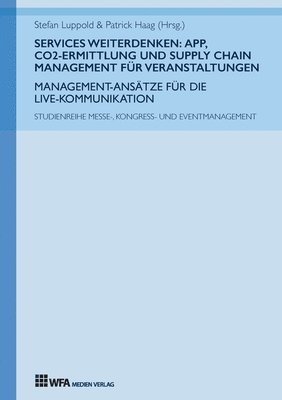 Stefan Luppold & Patrick Haag (Hrsg.)

SERVICES WEITERDENKEN: APP, CO2-ERMITTLUNG UND SUPPLY CHAIN MANAGEMENT FÜR VERANSTALTUNGEN

MANAGEMENT-ANSÄTZE FÜR DIE LIVE-KOMMUNIKATION

STUDIENREIHE MESSE-, KONGRESS- UND EVENTMANAGEMENT

WFA MEDIEN VERLAG